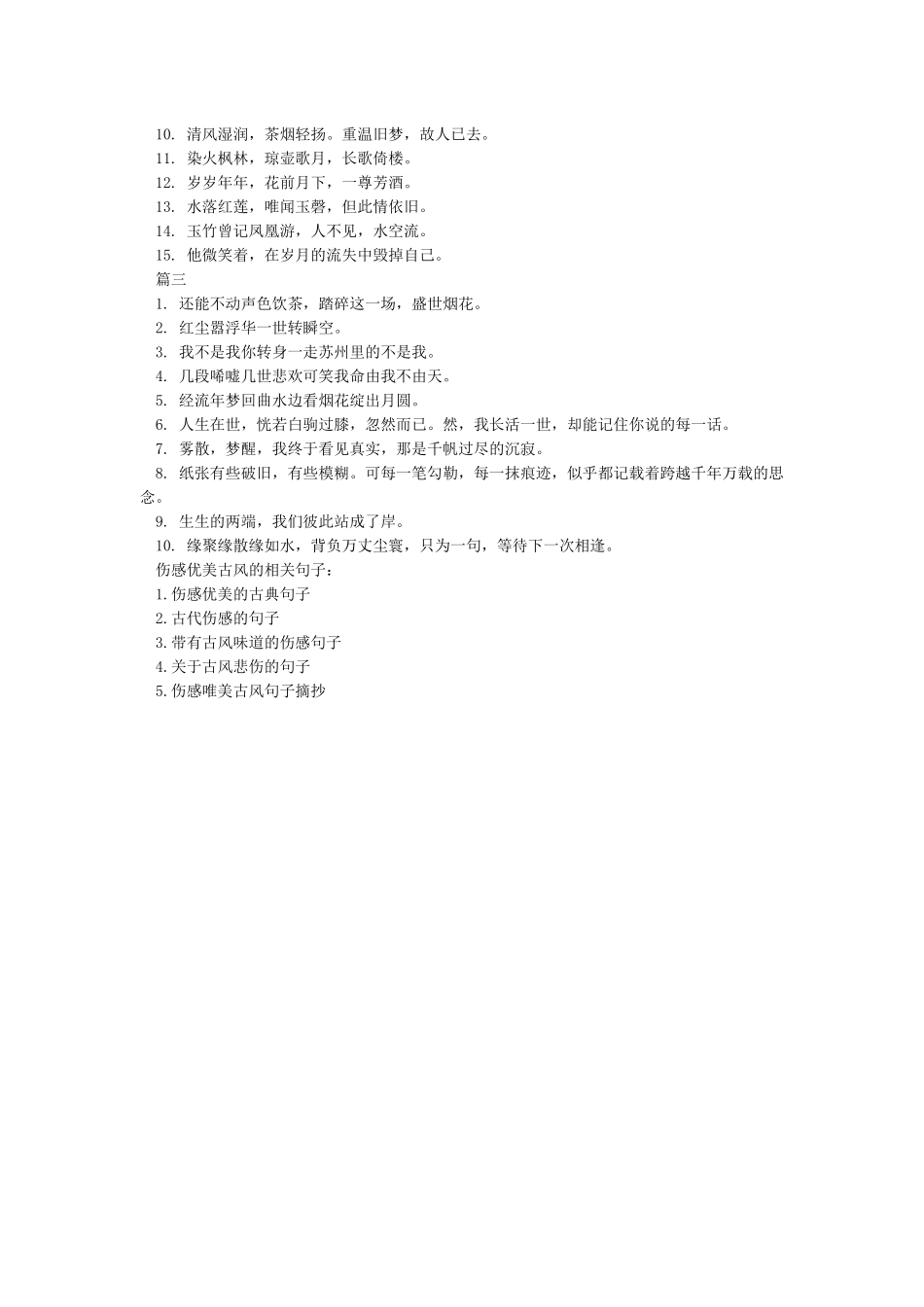 10. 清风湿润，茶烟轻扬。重温旧梦，故人已去。
11. 染火枫林，琼壶歌月，长歌倚楼。
12. 岁岁年年，花前月下，一尊芳酒。
13. 水落红莲，唯闻玉磬，但此情依旧。
14. 玉竹曾记凤凰游，人不见，水空流。
15. 他微笑着，在岁月的流失中毁掉自己。
篇三
1. 还能不动声色饮茶，踏碎这一场，盛世烟花。
2. 红尘嚣浮华一世转瞬空。
3. 我不是我你转身一走苏州里的不是我。
4. 几段唏嘘几世悲欢可笑我命由我不由天。
5. 经流年梦回曲水边看烟花绽出月圆。
6. 人生在世，恍若白驹过膝，忽然而已。然，我长活一世，却能记住你说的每一话。
7. 雾散，梦醒，我终于看见真实，那是千帆过尽的沉寂。
8. 纸张有些破旧，有些模糊。可每一笔勾勒，每一抹痕迹，似乎都记载着跨越千年万载的思念。
9. 生生的两端，我们彼此站成了岸。
10. 缘聚缘散缘如水，背负万丈尘寰，只为一句，等待下一次相逢。
伤感优美古风的相关句子：
1.伤感优美的古典句子
2.古代伤感的句子
3.带有古风味道的伤感句子
4.关于古风悲伤的句子
5.伤感唯美古风句子摘抄